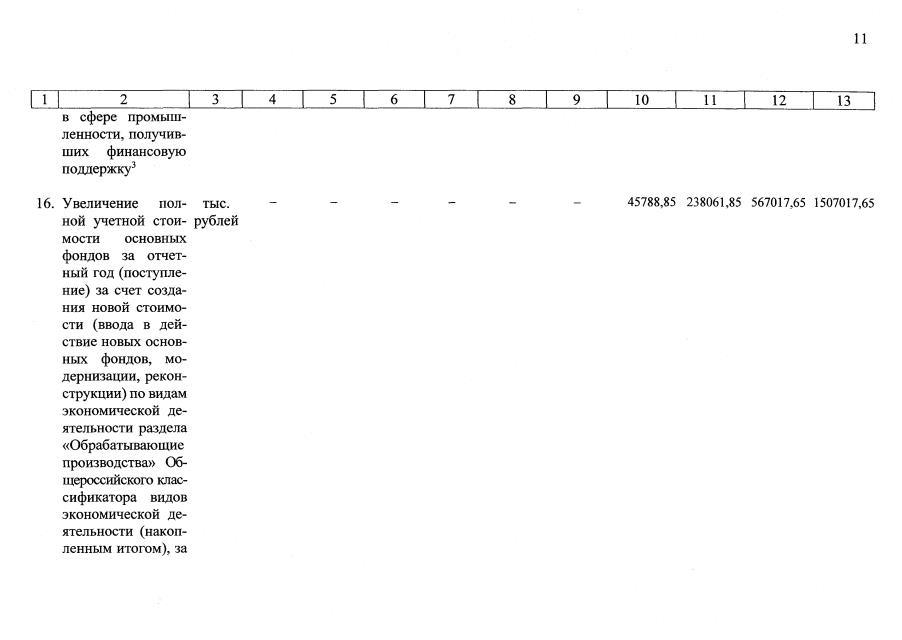 11

| 1 | 2 | 3 | 4 | 5 | 6 | 7 | 8 | 9 | 10 | 11 | 12 | 13 |
|---|---|---|---|---|---|---|---|---|---|---|---|---|
|  | в сфере промышленности, получивших финансовую поддержку$^{3}$ |  |  |  |  |  |  |  |  |  |  |  |
| 16. | Увеличение полной учетной стоимости основных фондов за отчетный год (поступление) за счет создания новой стоимости (ввода в действие новых основных фондов, модернизации, реконструкции) по видам экономической деятельности раздела «Обрабатывающие производства» Общероссийского классификатора видов экономической деятельности (накопленным итогом), за | тыс. рублей | – | – | – | – | – | – | 45788,85 | 238061,85 | 567017,65 | 1507017,65 |